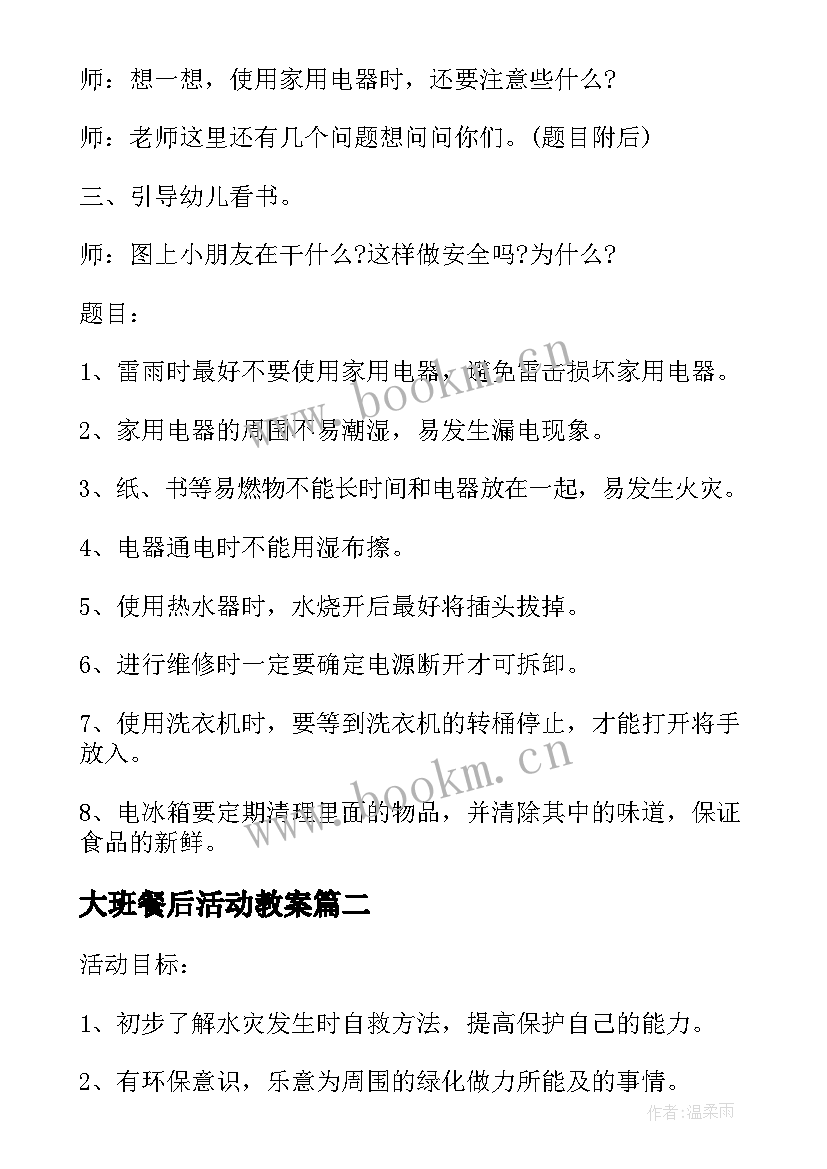 师：想一想，使用家用电器时，还要注意些什么?

师：老师这里还有几个问题想问问你们。(题目附后)

三、引导幼儿看书。

师：图上小朋友在干什么?这样做安全吗?为什么?

题目：

1、雷雨时最好不要使用家用电器，避免雷击损坏家用电器。

2、家用电器的周围不易潮湿，易发生漏电现象。

3、纸、书等易燃物不能长时间和电器放在一起，易发生火灾。

4、电器通电时不能用湿布擦。

5、使用热水器时，水烧开后最好将插头拔掉。

6、进行维修时一定要确定电源断开才可拆卸。

7、使用洗衣机时，要等到洗衣机的转桶停止，才能打开将手放入。

8、电冰箱要定期清理里面的物品，并清除其中的味道，保证食品的新鲜。

大班餐后活动教案篇二

活动目标：

1、初步了解水灾发生时自救方法，提高保护自己的能力。

2、有环保意识，乐意为周围的绿化做力所能及的事情。

www.bookm.cn

www.bookm.cn

作者:温柔雨